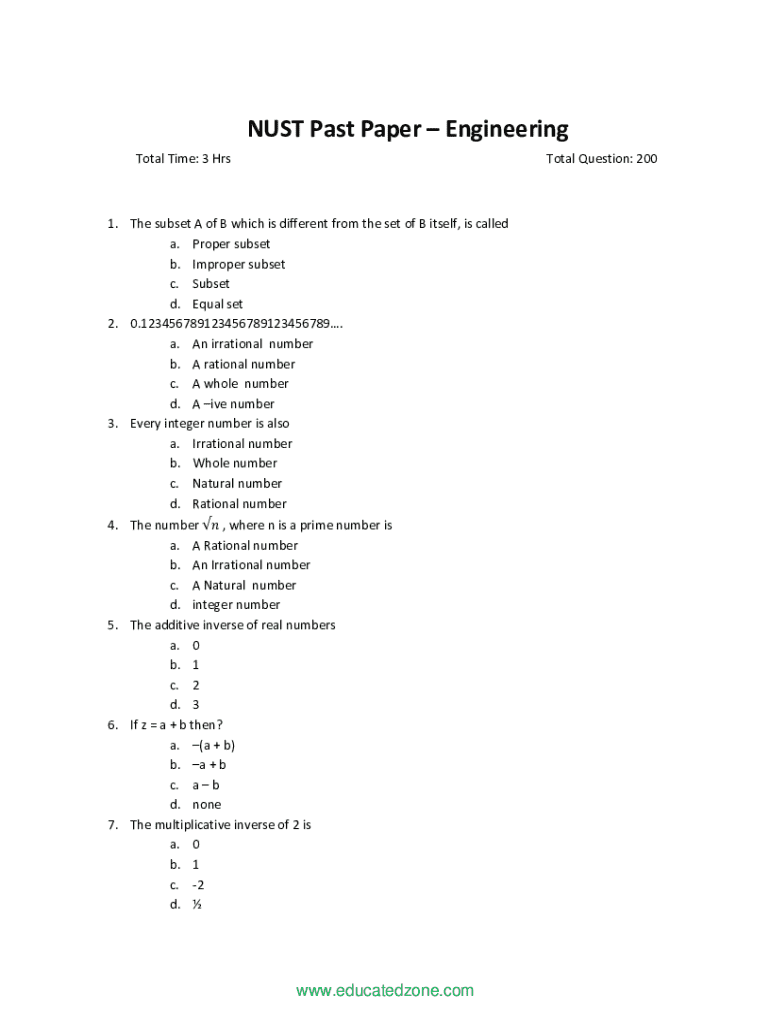 NUST Past Paper – Engineering

Total Time: 3 Hrs

Total Question: 200

1. The subset A of B which is different from the set of B itself, is called
a. Proper subset
b. Improper subset
c. Subset
d. Equal set
2. 0.123456789123456789123456789….
a. An irrational number
b. A rational number
c. A whole number
d. A –ive number
3. Every integer number is also
a. Irrational number
b. Whole number
c. Natural number
d. Rational number
4. The number $\sqrt{n}$ , where n is a prime number is
a. A Rational number
b. An Irrational number
c. A Natural number
d. integer number
5. The additive inverse of real numbers
a. 0
b. 1
c. 2
d. 3
6. If z = a + b then?
a. –(a + b)
b. –a + b
c. a – b
d. none
7. The multiplicative inverse of 2 is
a. 0
b. 1
c. -2
d. ½

www.educatedzone.com